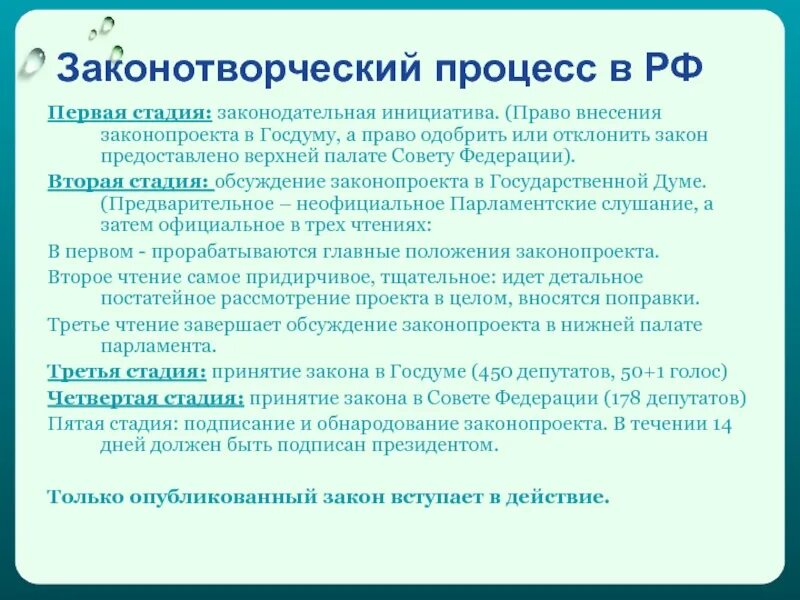 Законотворческий процесс в РФ

Первая стадия: законодательная инициатива. (Право внесения законопроекта в Госдуму, а право одобрить или отклонить закон предоставлено верхней палате Совету Федерации).

Вторая стадия: обсуждение законопроекта в Государственной Думе. (Предварительное – неофициальное Парламентские слушание, а затем официальное в трех чтениях:

В первом - прорабатываются главные положения законопроекта.

Второе чтение самое придирчивое, тщательное: идет детальное постатейное рассмотрение проекта в целом, вносятся поправки.

Третье чтение завершает обсуждение законопроекта в нижней палате парламента.

Третья стадия: принятие закона в Госдуме (450 депутатов, 50+1 голос)

Четвертая стадия: принятие закона в Совете Федерации (178 депутатов)

Пятая стадия: подписание и обнародование законопроекта. В течении 14 дней должен быть подписан президентом.

Только опубликованный закон вступает в действие.